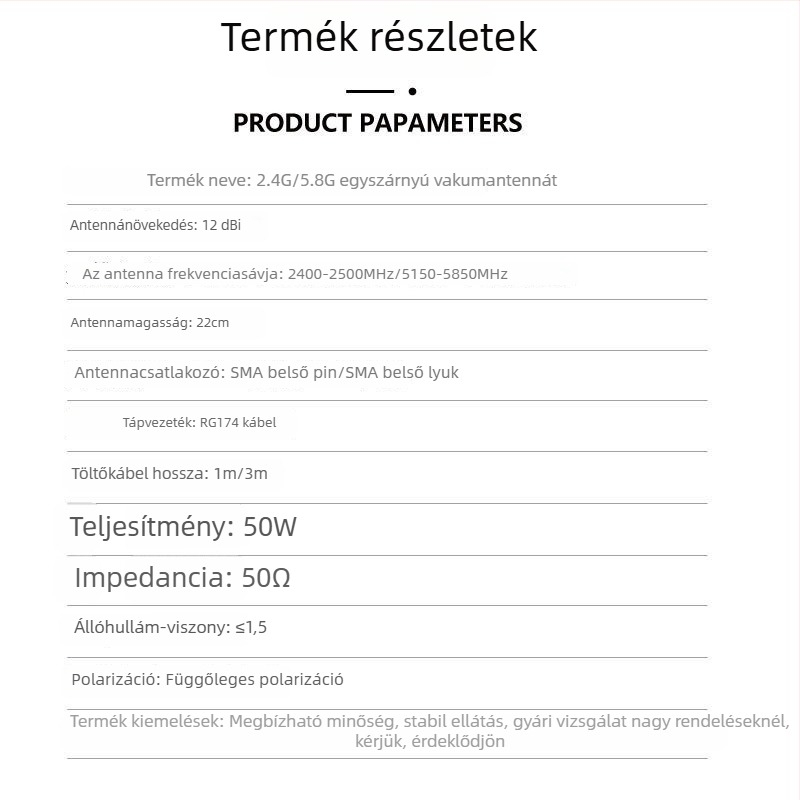 Termék részletek

PRODUCT PAPAMETERS

Termék neve: 2.4G/5.8G egyszárnyú vakumantennát

Antennánövekedés: 12 dBi

Az antenna frekvenciasávja: 2400-2500MHz/5150-5850MHz

Antennamagasság: 22cm

Antennacsatlakozó: SMA belső pin/SMA belső lyuk

Tápvezeték: RG174 kábel

Töltőkábel hossza: 1m/3m

Teljesítmény: 50W

Impedancia: 50Ω

Állóhullám-viszony: ≤1,5

Polarizáció: Függőleges polarizáció

Termék kiemelések: Megbízható minőség, stabil ellátás, gyári vizsgálat nagy rendeléseknél, kérjük, érdeklődjön